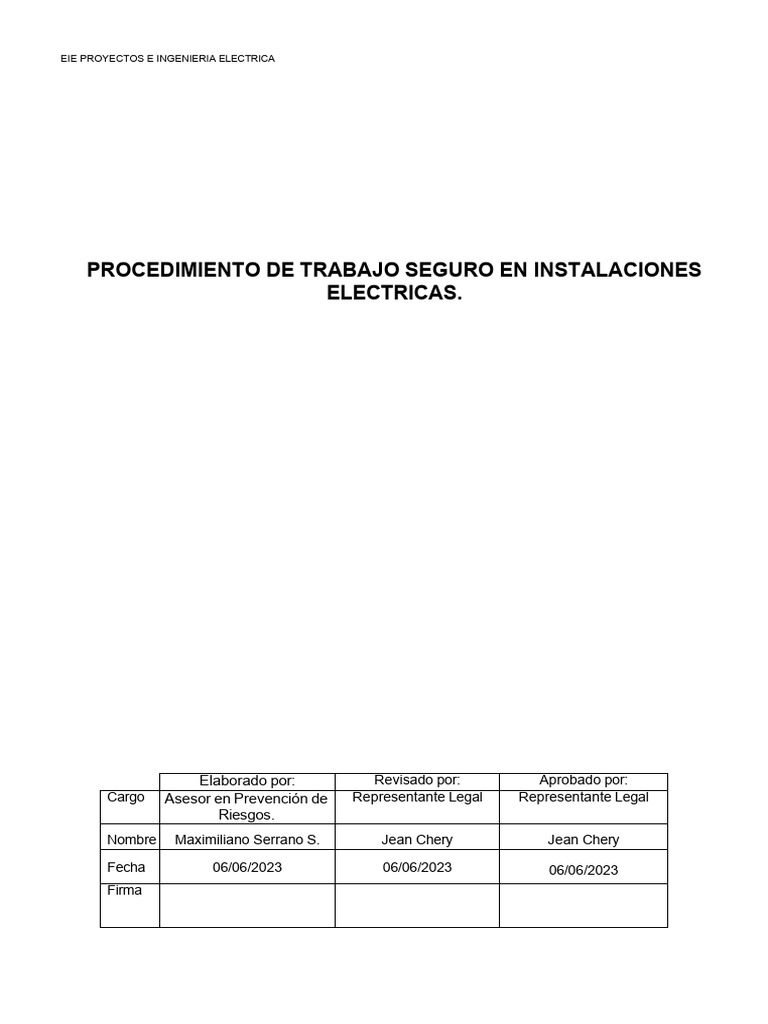 EIE PROYECTOS E INGENIERIA ELECTRICA

PROCEDIMIENTO DE TRABAJO SEGURO EN INSTALACIONES ELECTRICAS.

| | Elaborado por: | Revisado por: | Aprobado por: |
|---|---|---|---|
| Cargo | Asesor en Prevención de Riesgos. | Representante Legal | Representante Legal |
| Nombre | Maximiliano Serrano S. | Jean Chery | Jean Chery |
| Fecha | 06/06/2023 | 06/06/2023 | 06/06/2023 |
| Firma | | | |